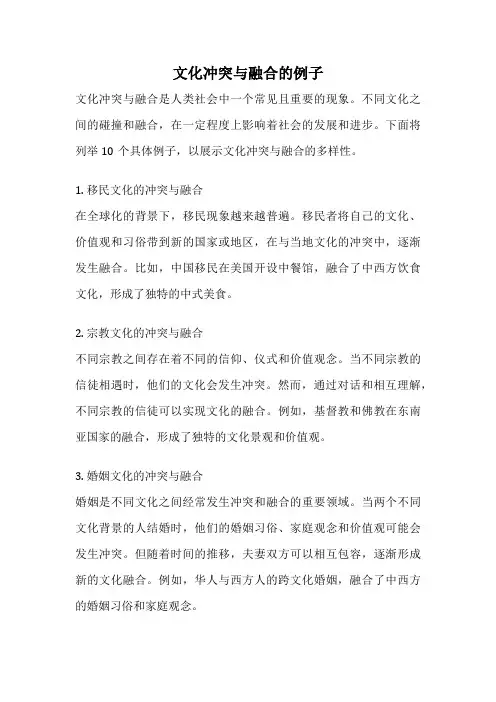 文化冲突与融合的例子

文化冲突与融合是人类社会中一个常见且重要的现象。不同文化之间的碰撞和融合，在一定程度上影响着社会的发展和进步。下面将列举 10 个具体例子，以展示文化冲突与融合的多样性。

1. 移民文化的冲突与融合
在全球化的背景下，移民现象越来越普遍。移民者将自己的文化、价值观和习俗带到新的国家或地区，在与当地文化的冲突中，逐渐发生融合。比如，中国移民在美国开设中餐馆，融合了中西方饮食文化，形成了独特的中式美食。

2. 宗教文化的冲突与融合
不同宗教之间存在着不同的信仰、仪式和价值观念。当不同宗教的信徒相遇时，他们的文化会发生冲突。然而，通过对话和相互理解，不同宗教的信徒可以实现文化的融合。例如，基督教和佛教在东南亚国家的融合，形成了独特的文化景观和价值观。

3. 婚姻文化的冲突与融合
婚姻是不同文化之间经常发生冲突和融合的重要领域。当两个不同文化背景的人结婚时，他们的婚姻习俗、家庭观念和价值观可能会发生冲突。但随着时间的推移，夫妻双方可以相互包容，逐渐形成新的文化融合。例如，华人与西方人的跨文化婚姻，融合了中西方的婚姻习俗和家庭观念。